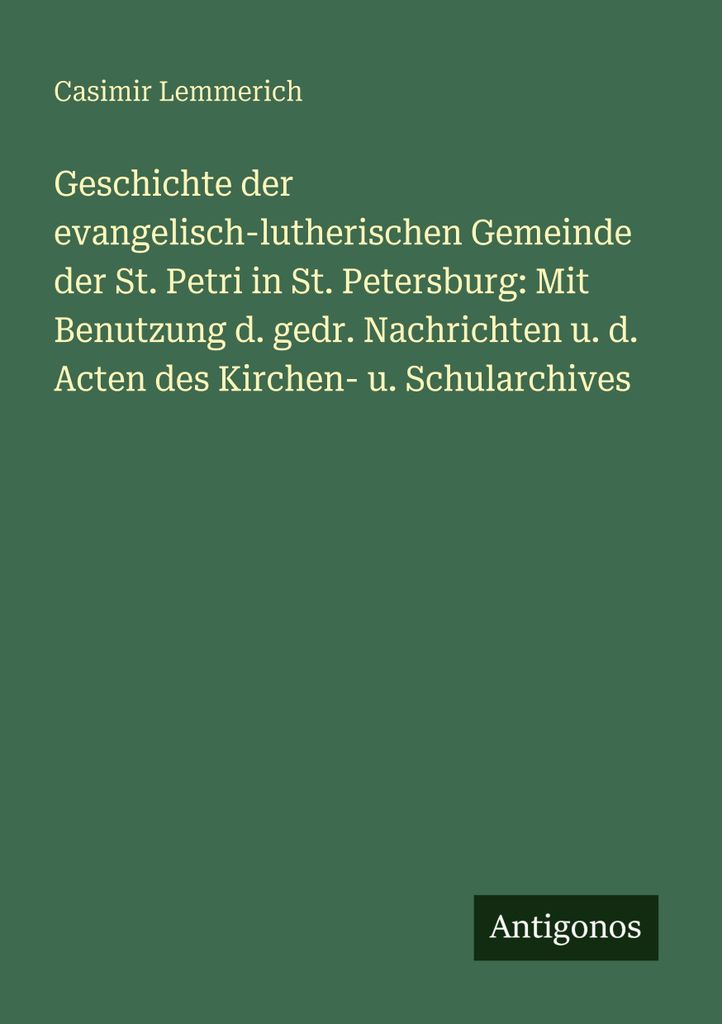 Casimir Lemmerich

Geschichte der evangelisch-lutherischen Gemeinde der St. Petri in St. Petersburg: Mit Benutzung d. gedr. Nachrichten u. d. Acten des Kirchen- u. Schularchives

Antigonos